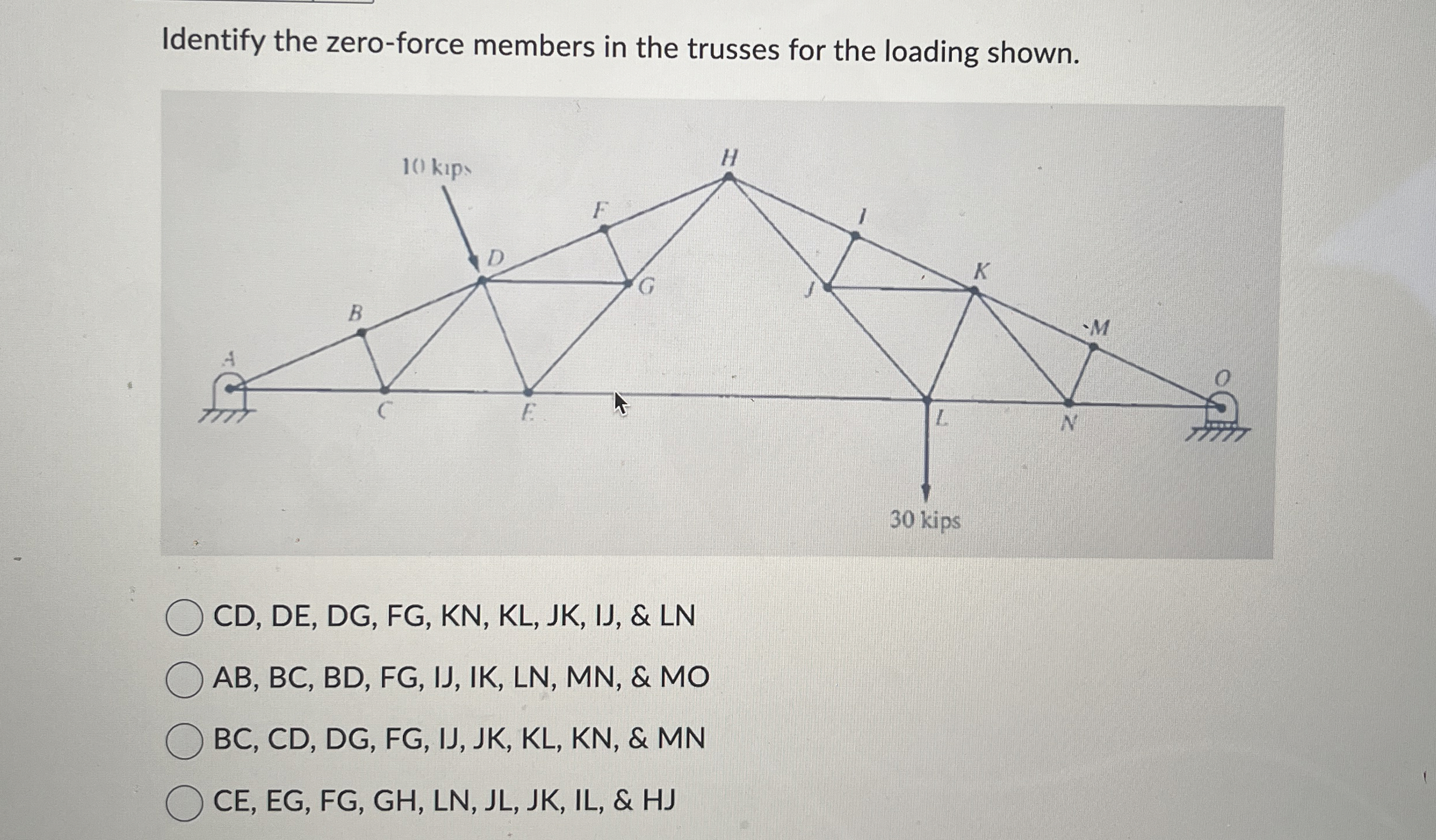 Identify the zero-force members in the trusses for the loading shown.

10 kips
H
F
I
D
G
J
K
B
M
A
O
C
E
L
N
30 kips

CD, DE, DG, FG, KN, KL, JK, IJ, & LN
AB, BC, BD, FG, IJ, IK, LN, MN, & MO
BC, CD, DG, FG, IJ, JK, KL, KN, & MN
CE, EG, FG, GH, LN, JL, JK, IL, & HJ